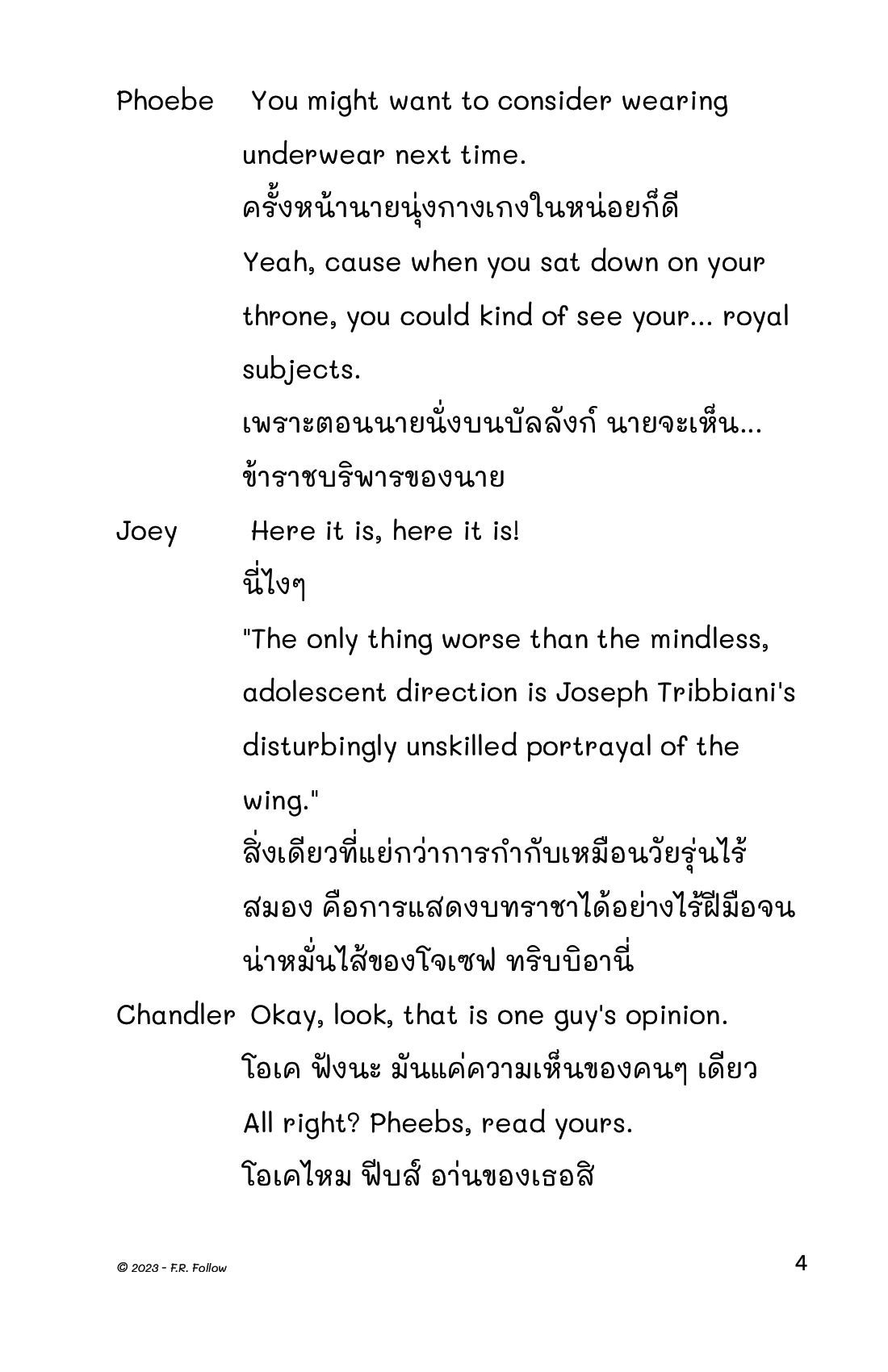 Phoebe You might want to consider wearing underwear next time.
ครั้งหน้านายนุ่งกางเกงในหน่อยก็ดี
Yeah, cause when you sat down on your throne, you could kind of see your... royal subjects.
เพราะตอนนายนั่งบนบัลลังก์ นายจะเห็น...
ข้าราชบริพารของนาย

Joey Here it is, here it is!
นี่ไงๆ
"The only thing worse than the mindless, adolescent direction is Joseph Tribbiani's disturbingly unskilled portrayal of the wing."
สิ่งเดียวที่แย่กว่าการกำกับเหมือนวัยรุ่นไร้สมอง คือการแสดงบทราชาได้อย่างไร้ฝีมือจนน่าหมั่นไส้ของโจเซฟ ทริบบิอานี่

Chandler Okay, look, that is one guy's opinion.
โอเค ฟังนะ มันแค่ความเห็นของคนๆ เดียว
All right? Pheebs, read yours.
โอเคไหม ฟีบส์ อ่านของเธอสิ

© 2023 - F.R. Follow

4